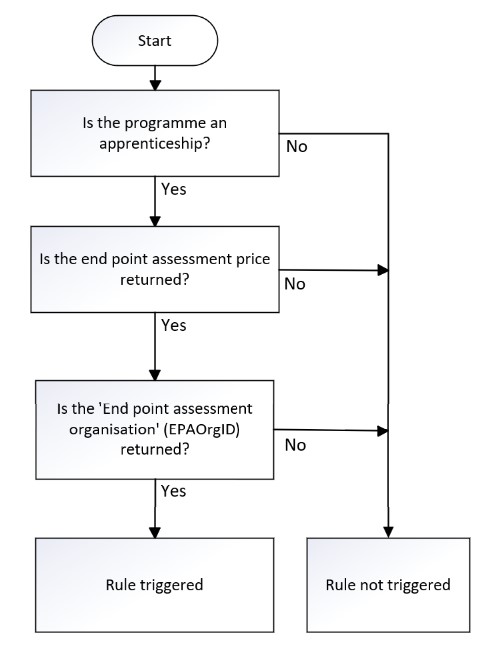 Start

Is the programme an apprenticeship?

No

Yes

Is the end point assessment price returned?

No

Yes

Is the 'End point assessment organisation' (EPAOrgID) returned?

No

Yes

Rule triggered

Rule not triggered